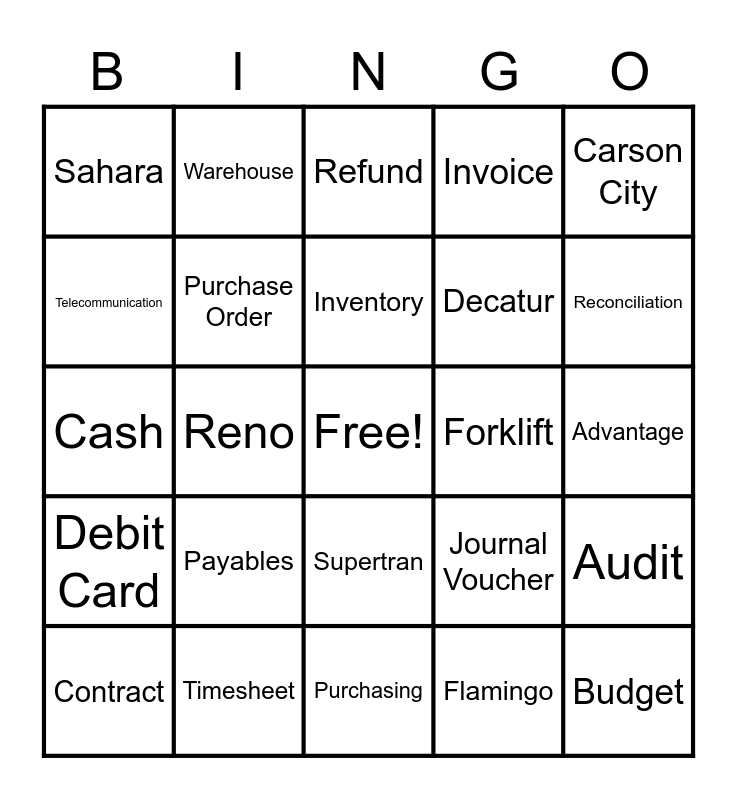 | B | I | N | G | O |
|---|---|---|---|---|
| Sahara | Warehouse | Refund | Invoice | Carson City |
| Telecommunication | Purchase Order | Inventory | Decatur | Reconciliation |
| Cash | Reno | Free! | Forklift | Advantage |
| Debit Card | Payables | Supertran | Journal Voucher | Audit |
| Contract | Timesheet | Purchasing | Flamingo | Budget |